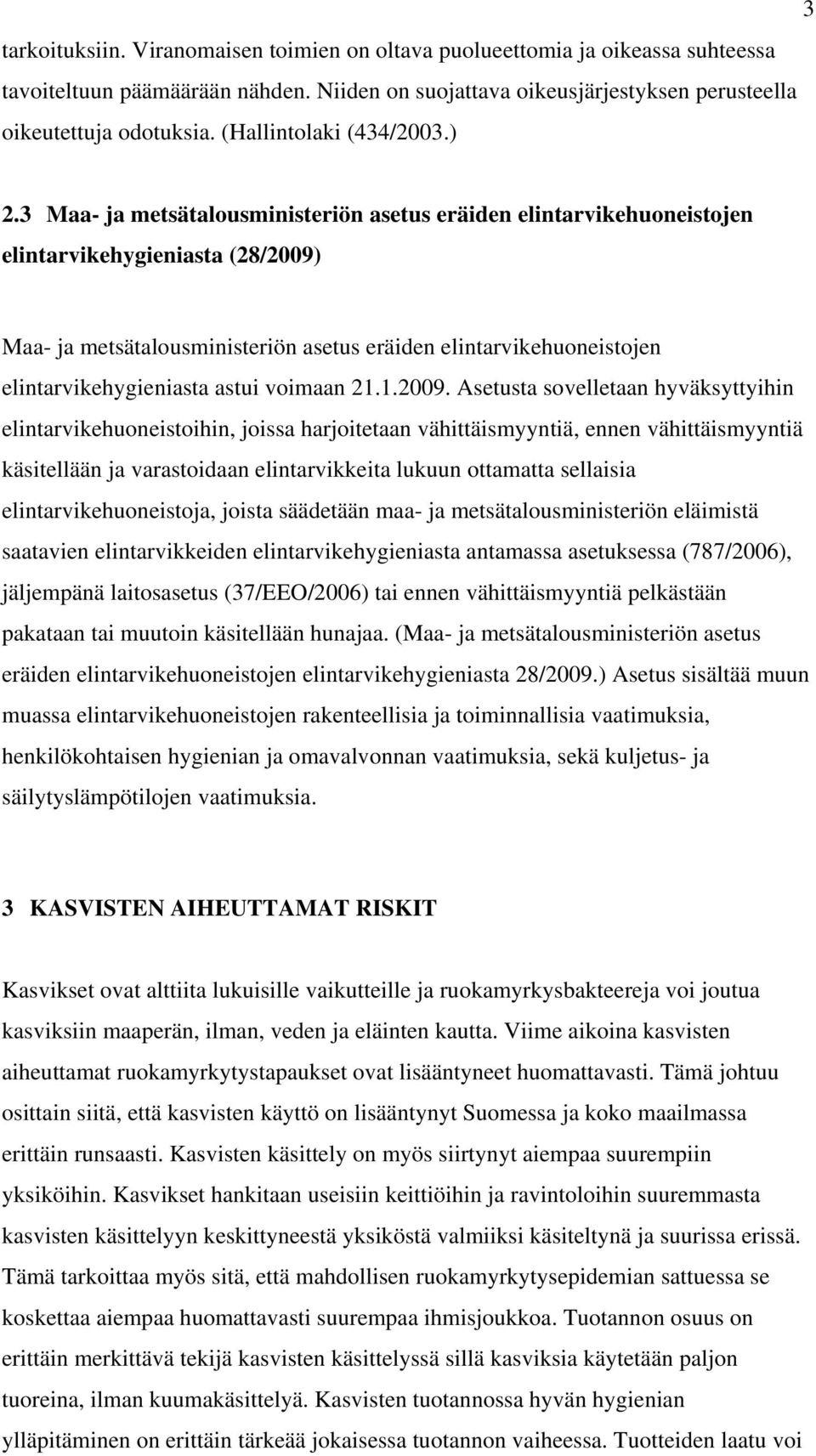 3

tarkoituksiin. Viranomaisen toimien on oltava puolueettomia ja oikeassa suhteessa tavoiteltuun päämäärään nähden. Niiden on suojattava oikeusjärjestyksen perusteella oikeutettuja odotuksia. (Hallintolaki (434/2003.)

2.3 Maa- ja metsätalousministeriön asetus eräiden elintarvikehuoneistojen elintarvikehygieniasta (28/2009)

Maa- ja metsätalousministeriön asetus eräiden elintarvikehuoneistojen elintarvikehygieniasta astui voimaan 21.1.2009. Asetusta sovelletaan hyväksyttyihin elintarvikehuoneistoihin, joissa harjoitetaan vähittäismyyntiä, ennen vähittäismyyntiä käsitellään ja varastoidaan elintarvikkeita lukuun ottamatta sellaisia elintarvikehuoneistoja, joista säädetään maa- ja metsätalousministeriön eläimistä saatavien elintarvikkeiden elintarvikehygieniasta antamassa asetuksessa (787/2006), jäljempänä laitosasetus (37/EEO/2006) tai ennen vähittäismyyntiä pelkästään pakataan tai muutoin käsitellään hunajaa. (Maa- ja metsätalousministeriön asetus eräiden elintarvikehuoneistojen elintarvikehygieniasta 28/2009.) Asetus sisältää muun muassa elintarvikehuoneistojen rakenteellisia ja toiminnallisia vaatimuksia, henkilökohtaisen hygienian ja omavalvonnan vaatimuksia, sekä kuljetus- ja säilytyslämpötilojen vaatimuksia.

3 KASVISTEN AIHEUTTAMAT RISKIT

Kasvikset ovat alttiita lukuisille vaikutteille ja ruokamyrkysbakteereja voi joutua kasviksiin maaperän, ilman, veden ja eläinten kautta. Viime aikoina kasvisten aiheuttamat ruokamyrkytystapaukset ovat lisääntyneet huomattavasti. Tämä johtuu osittain siitä, että kasvisten käyttö on lisääntynyt Suomessa ja koko maailmassa erittäin runsaasti. Kasvisten käsittely on myös siirtynyt aiempaa suurempiin yksiköihin. Kasvikset hankitaan useisiin keittiöihin ja ravintoloihin suuremmasta kasvisten käsittelyyn keskittyneestä yksiköstä valmiiksi käsiteltynä ja suurissa erissä. Tämä tarkoittaa myös sitä, että mahdollisen ruokamyrkytysepidemian sattuessa se koskettaa aiempaa huomattavasti suurempaa ihmisjoukkoa. Tuotannon osuus on erittäin merkittävä tekijä kasvisten käsittelyssä sillä kasviksia käytetään paljon tuoreina, ilman kuumakäsittelyä. Kasvisten tuotannossa hyvän hygienian ylläpitäminen on erittäin tärkeää jokaisessa tuotannon vaiheessa. Tuotteiden laatu voi